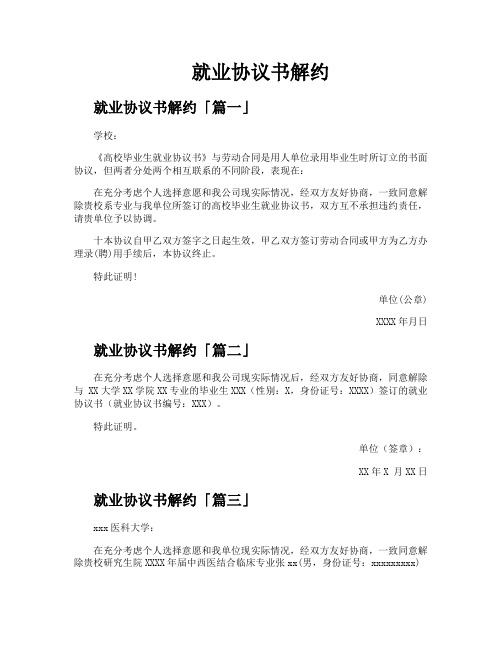 就业协议书解约

就业协议书解约「篇一」

学校：

《高校毕业生就业协议书》与劳动合同是用人单位录用毕业生时所订立的书面协议，但两者分处两个相互联系的不同阶段，表现在：

在充分考虑个人选择意愿和我公司现实际情况，经双方友好协商，一致同意解除贵校系专业与我单位所签订的高校毕业生就业协议书，双方互不承担违约责任，请贵单位予以协调。

十本协议自甲乙双方签字之日起生效，甲乙双方签订劳动合同或甲方为乙方办理录(聘)用手续后，本协议终止。

特此证明！

单位(公章)

XXXX 年月日

就业协议书解约「篇二」

在充分考虑个人选择意愿和我公司现实际情况后，经双方友好协商，同意解除与 XX 大学 XX 学院 XX 专业的毕业生 XXX（性别：X，身份证号：XXXX）签订的就业协议书（就业协议书编号：XXX）。

特此证明。

单位（签章）：

XX 年 X 月 XX 日

就业协议书解约「篇三」

xxx 医科大学：

在充分考虑个人选择意愿和我单位现实际情况，经双方友好协商，一致同意解除贵校研究生院 XXXX 年届中西医结合临床专业张 xx(男，身份证号：xxxxxxxxx)